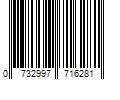 0 732997 716281